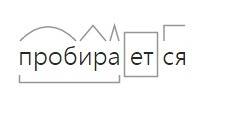 пробирается